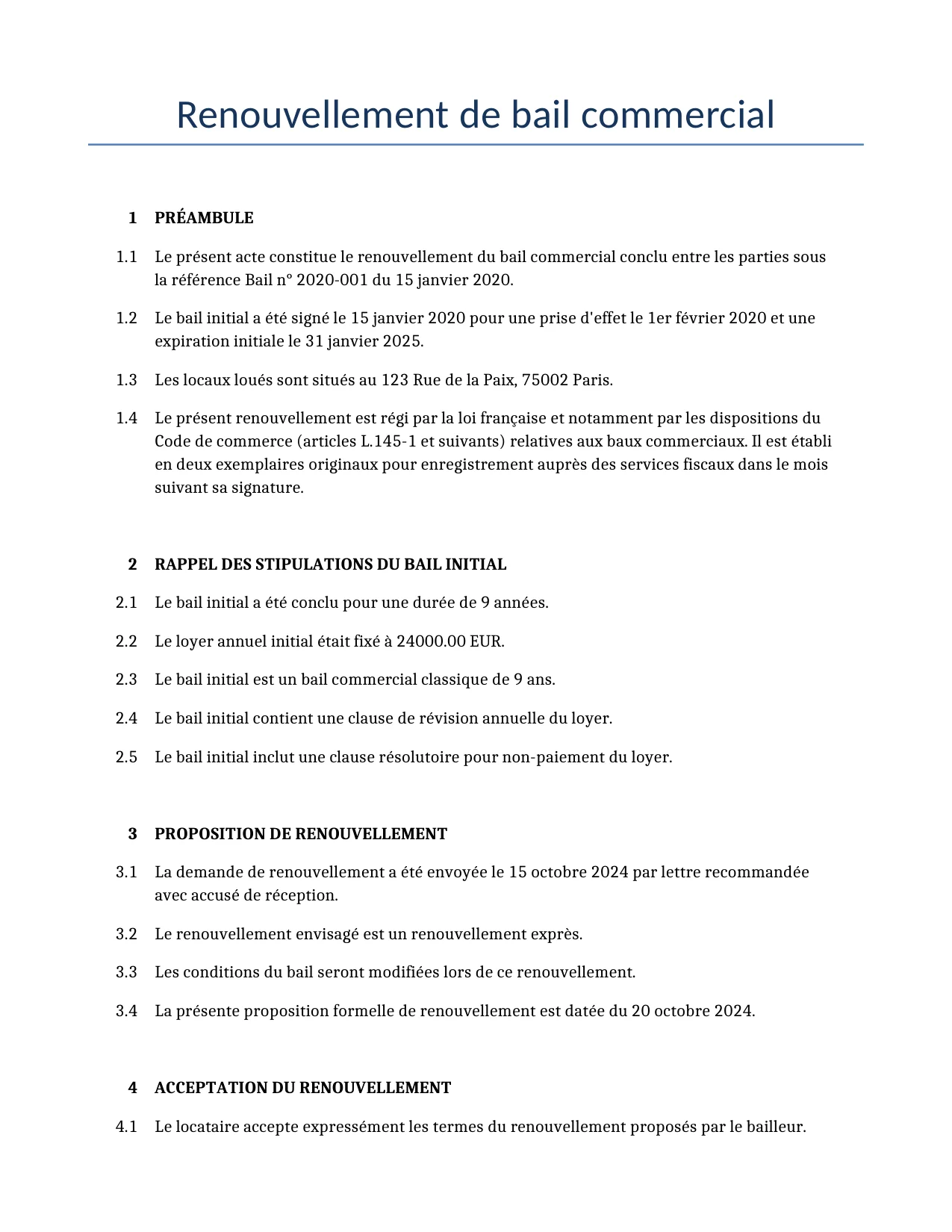 Renouvellement de bail commercial

1 PRÉAMBULE

1.1 Le présent acte constitue le renouvellement du bail commercial conclu entre les parties sous la référence Bail n° 2020-001 du 15 janvier 2020.

1.2 Le bail initial a été signé le 15 janvier 2020 pour une prise d'effet le 1er février 2020 et une expiration initiale le 31 janvier 2025.

1.3 Les locaux loués sont situés au 123 Rue de la Paix, 75002 Paris.

1.4 Le présent renouvellement est régi par la loi française et notamment par les dispositions du Code de commerce (articles L.145-1 et suivants) relatives aux baux commerciaux. Il est établi en deux exemplaires originaux pour enregistrement auprès des services fiscaux dans le mois suivant sa signature.

2 RAPPEL DES STIPULATIONS DU BAIL INITIAL

2.1 Le bail initial a été conclu pour une durée de 9 années.

2.2 Le loyer annuel initial était fixé à 24000.00 EUR.

2.3 Le bail initial est un bail commercial classique de 9 ans.

2.4 Le bail initial contient une clause de révision annuelle du loyer.

2.5 Le bail initial inclut une clause résolutoire pour non-paiement du loyer.

3 PROPOSITION DE RENOUVELLEMENT

3.1 La demande de renouvellement a été envoyée le 15 octobre 2024 par lettre recommandée avec accusé de réception.

3.2 Le renouvellement envisagé est un renouvellement exprès.

3.3 Les conditions du bail seront modifiées lors de ce renouvellement.

3.4 La présente proposition formelle de renouvellement est datée du 20 octobre 2024.

4 ACCEPTATION DU RENOUVELLEMENT

4.1 Le locataire accepte expressément les termes du renouvellement proposés par le bailleur.